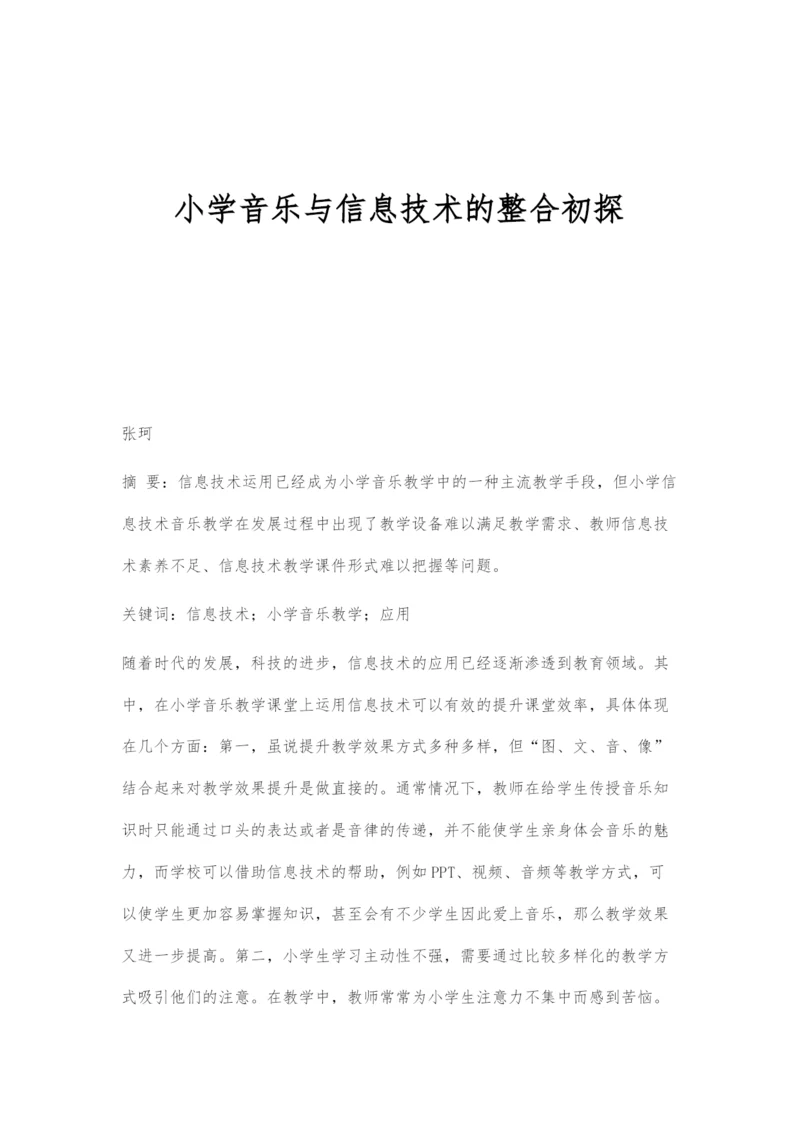 小学音乐与信息技术的整合初探

张珂

摘 要：信息技术运用已经成为小学音乐教学中的一种主流教学手段，但小学信息技术音乐教学在发展过程中出现了教学设备难以满足教学需求、教师信息技术素养不足、信息技术教学课件形式难以把握等问题。

关键词：信息技术；小学音乐教学；应用

随着时代的发展，科技的进步，信息技术的应用已经逐渐渗透到教育领域。其中，在小学音乐教学课堂上运用信息技术可以有效的提升课堂效率，具体体现在几个方面：第一，虽说提升教学效果方式多种多样，但“图、文、音、像”结合起来对教学效果提升是做直接的。通常情况下，教师在给学生传授音乐知识时只能通过口头的表达或者是音律的传递，并不能使学生亲身体会音乐的魅力，而学校可以借助信息技术的帮助，例如PPT、视频、音频等教学方式，可以使学生更加容易掌握知识，甚至会有不少学生因此爱上音乐，那么教学效果又进一步提高。第二，小学生学习主动性不强，需要通过比较多样化的教学方式吸引他们的注意。在教学中，教师常常为小学生注意力不集中而感到苦恼。